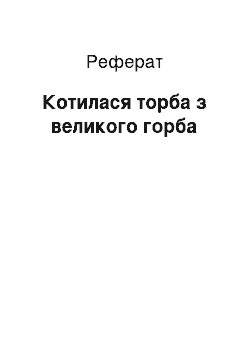 Реферат

Котилася торба з великого горба